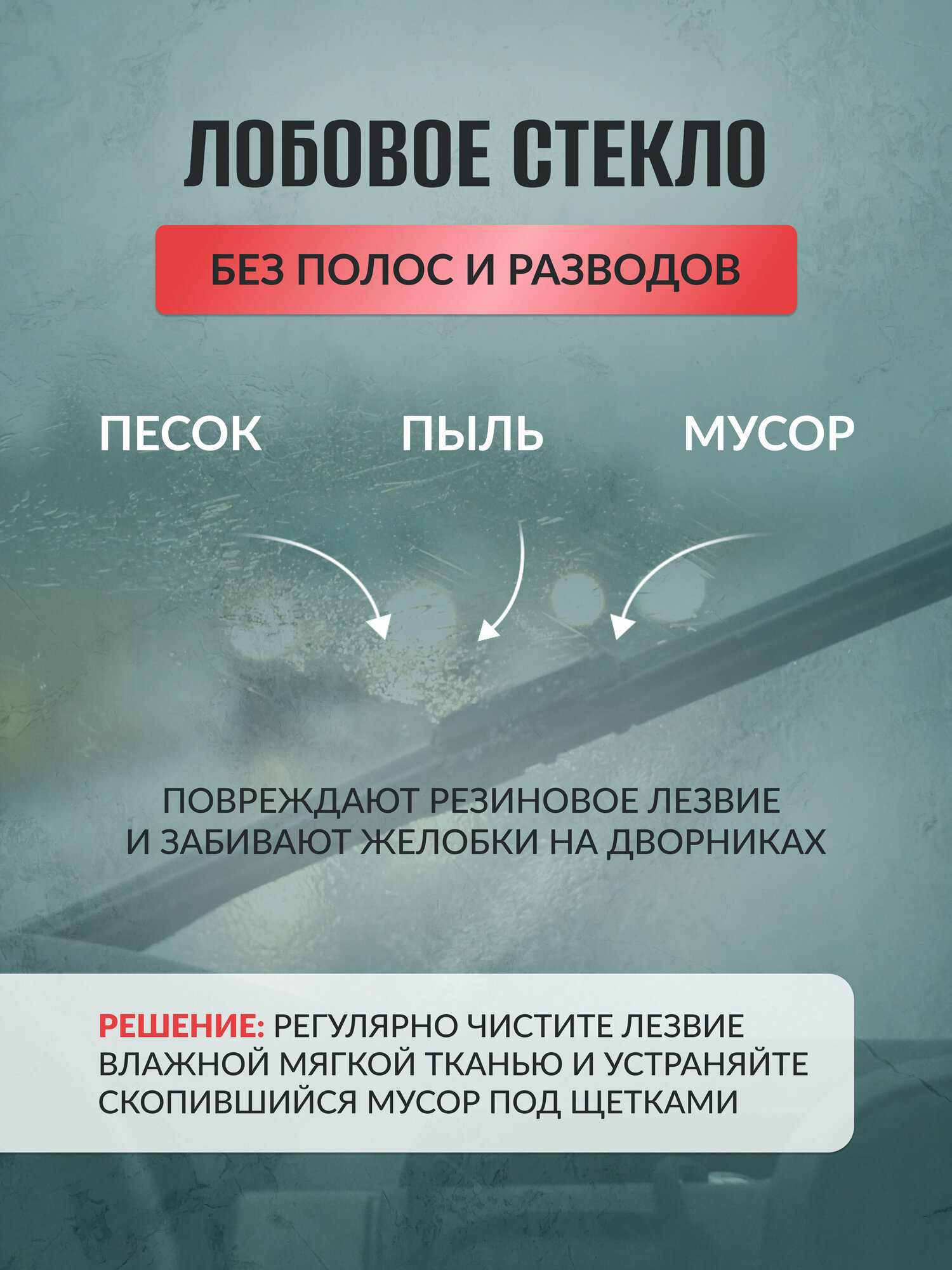 ЛОБОВОЕ СТЕКЛО

БЕЗ ПОЛОС И РАЗВОДОВ

ПЕСОК

ПЫЛЬ

МУСОР

ПОВРЕЖДАЮТ РЕЗИНОВОЕ ЛЕЗВИЕ И ЗАБИВАЮТ ЖЕЛОБКИ НА ДВОРНИКАХ

РЕШЕНИЕ: РЕГУЛЯРНО ЧИСТИТЕ ЛЕЗВИЕ ВЛАЖНОЙ МЯГКОЙ ТКАНЬЮ И УСТРАНЯЙТЕ СКОПИВШИЙСЯ МУСОР ПОД ЩЕТКАМИ